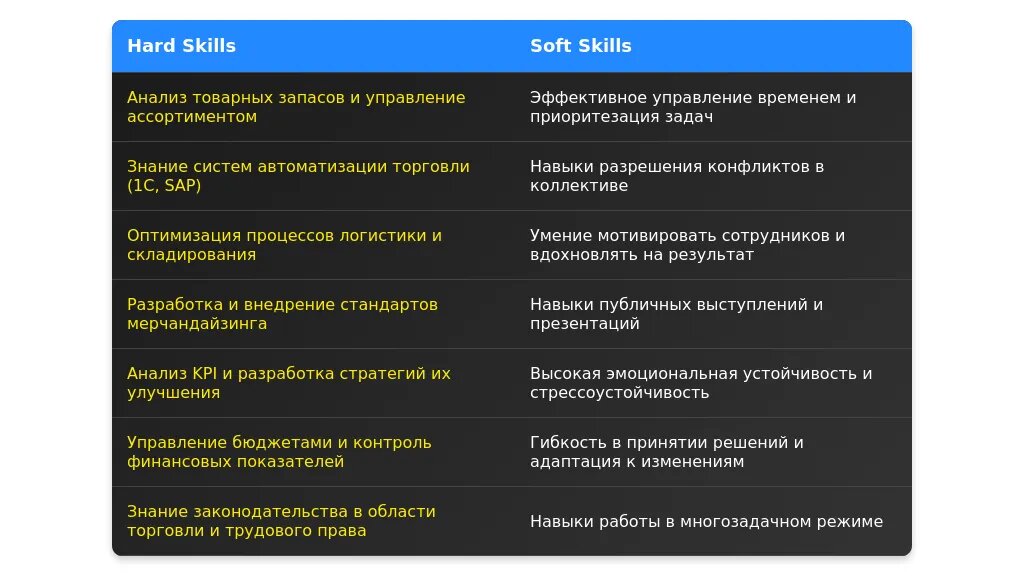 | Hard Skills | Soft Skills |
|---|---|
| Анализ товарных запасов и управление ассортиментом | Эффективное управление временем и приоритезация задач |
| Знание систем автоматизации торговли (1С, SAP) | Навыки разрешения конфликтов в коллективе |
| Оптимизация процессов логистики и складирования | Умение мотивировать сотрудников и вдохновлять на результат |
| Разработка и внедрение стандартов мерчандайзинга | Навыки публичных выступлений и презентаций |
| Анализ KPI и разработка стратегий их улучшения | Высокая эмоциональная устойчивость и стрессоустойчивость |
| Управление бюджетами и контроль финансовых показателей | Гибкость в принятии решений и адаптация к изменениям |
| Знание законодательства в области торговли и трудового права | Навыки работы в многозадачном режиме |